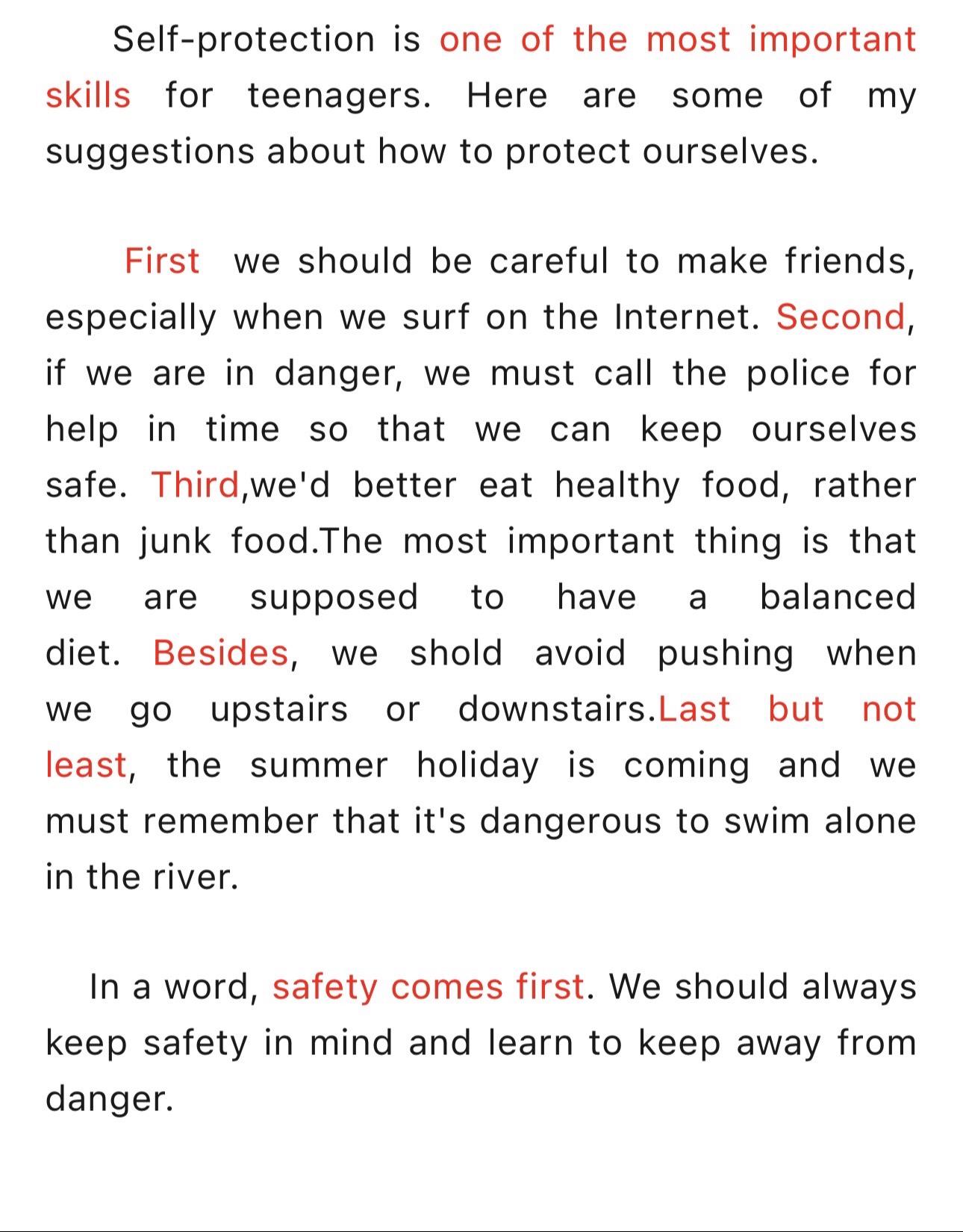 Self-protection is one of the most important skills for teenagers. Here are some of my suggestions about how to protect ourselves.

First we should be careful to make friends, especially when we surf on the Internet. Second, if we are in danger, we must call the police for help in time so that we can keep ourselves safe. Third,we'd better eat healthy food, rather than junk food.The most important thing is that we are supposed to have a balanced diet. Besides, we shold avoid pushing when we go upstairs or downstairs.Last but not least, the summer holiday is coming and we must remember that it's dangerous to swim alone in the river.

In a word, safety comes first. We should always keep safety in mind and learn to keep away from danger.